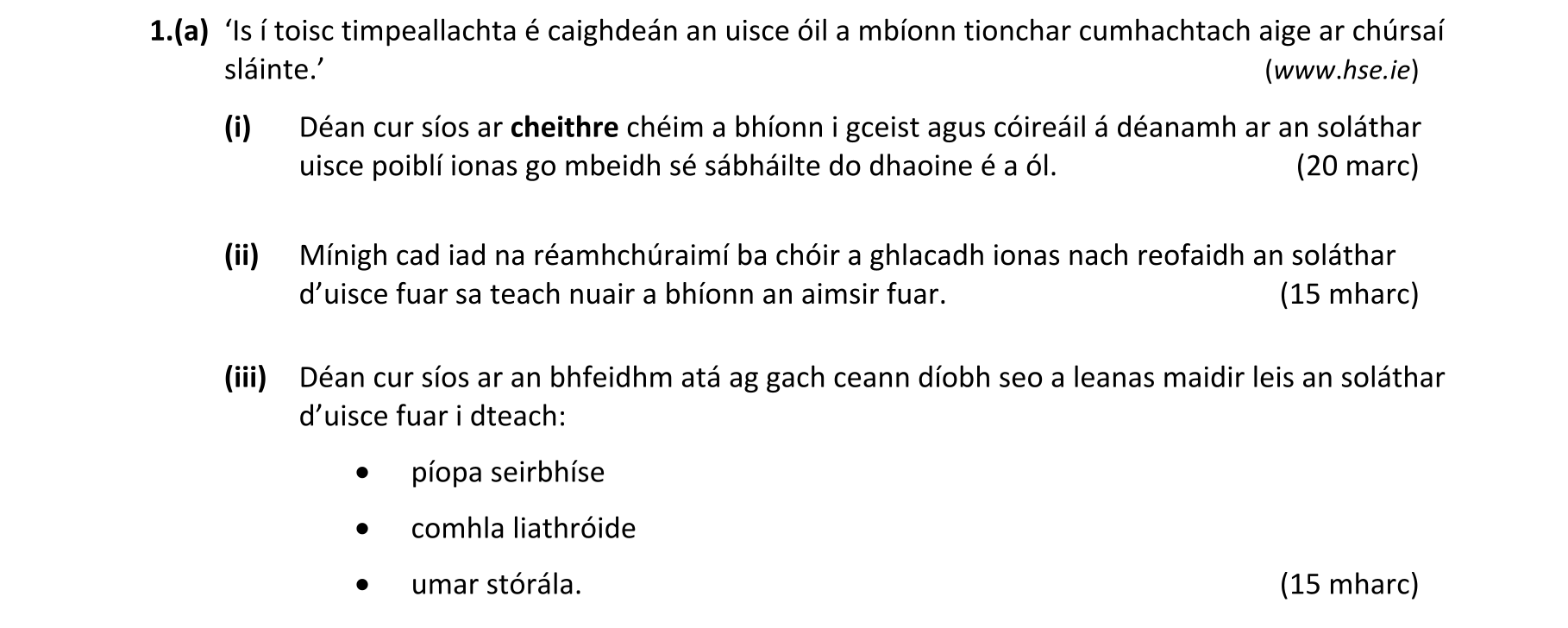 1.(a) 'Is í toisc timpeallachta é caighdeán an uisce óil a mbíonn tionchar cumhachtach aige ar chúrsaí sláinte.' (www.hse.ie)

(i) Déan cur síos ar cheithre chéim a bhíonn i gceist agus cóireáil á déanamh ar an soláthar uisce poiblí ionas go mbeidh sé sábháilte do dhaoine é a ól. (20 marc)

(ii) Mínigh cad iad na réamhchúraimí ba chóir a ghlacadh ionas nach reofaidh an soláthar d'uisce fuar sa teach nuair a bhíonn an aimsir fuar. (15 mharc)

(iii) Déan cur síos ar an bhfeidhm atá ag gach ceann díobh seo a leanas maidir leis an soláthar d'uisce fuar i dteach:

• píopa seirbhíse

• comhla liathróide

• umar stórála. (15 mharc)